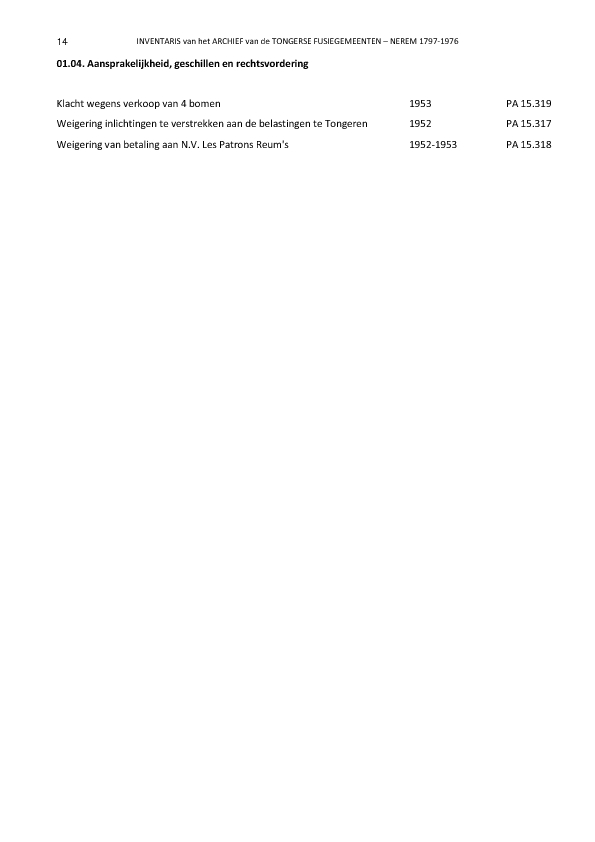 14 INVENTARIS van het ARCHIEF van de TONGERSE FUSIEGEMEENTEN – NEREM 1797-1976

01.04. Aansprakelijkheid, geschillen en rechtsvordering

| | | |
|---|---|---|
| Klacht wegens verkoop van 4 bomen | 1953 | PA 15.319 |
| Weigering inlichtingen te verstrekken aan de belastingen te Tongeren | 1952 | PA 15.317 |
| Weigering van betaling aan N.V. Les Patrons Reum's | 1952-1953 | PA 15.318 |